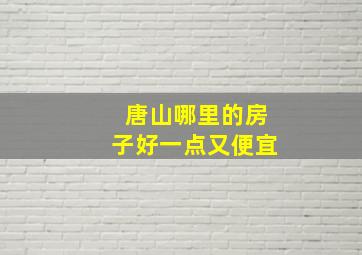 唐山哪里的房子好一点又便宜